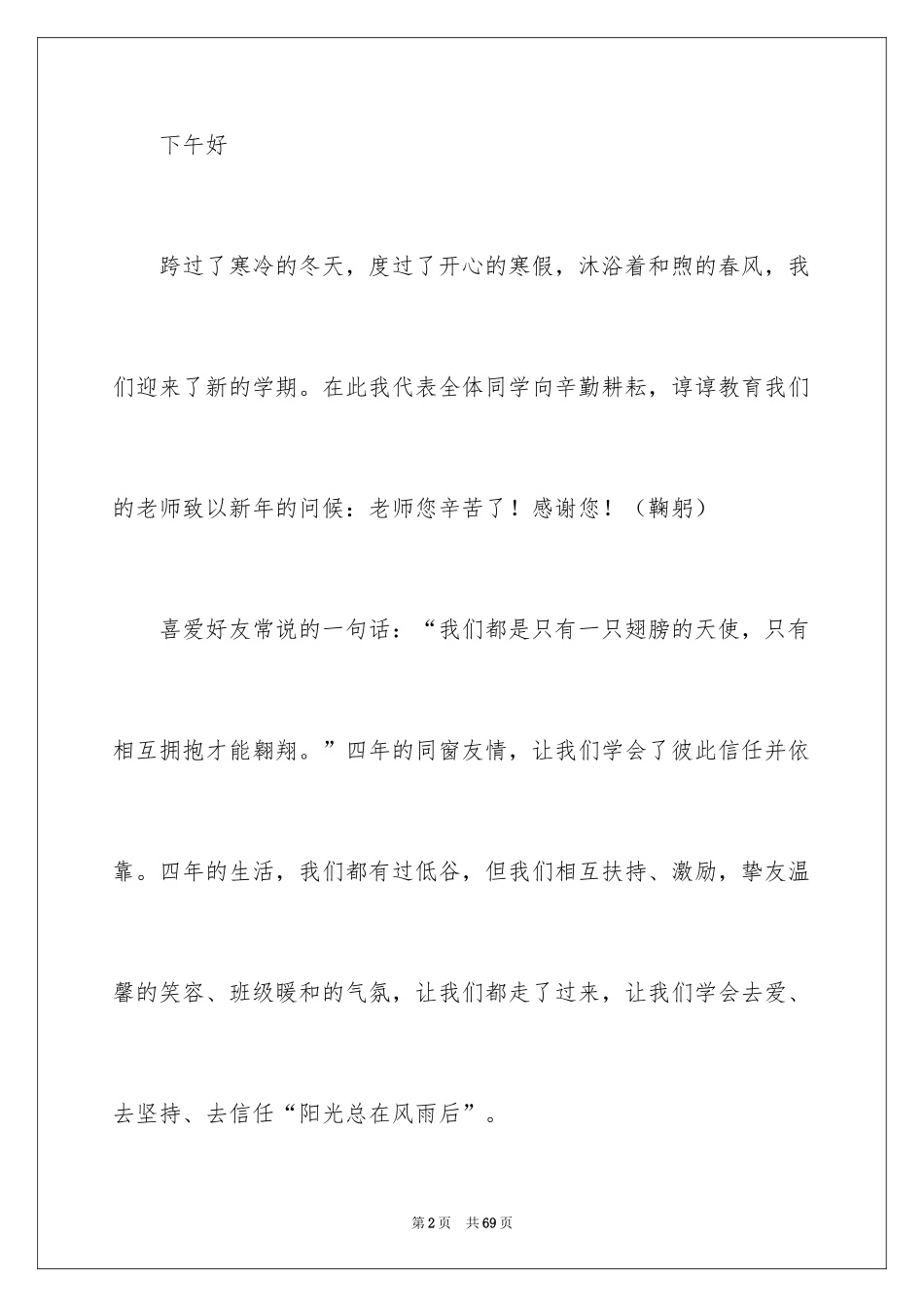 下午好

跨过了寒冷的冬天，度过了开心的寒假，沐浴着和煦的春风，我们迎来了新的学期。在此我代表全体同学向辛勤耕耘，谆谆教育我们的老师致以新年的问候：老师您辛苦了！感谢您！（鞠躬）

喜爱好友常说的一句话：“我们都是只有一只翅膀的天使，只有相互拥抱才能翱翔。”四年的同窗友情，让我们学会了彼此信任并依靠。四年的生活，我们都有过低谷，但我们相互扶持、激励，挚友温馨的笑容、班级暖和的气氛，让我们都走了过来，让我们学会去爱、去坚持、去信任“阳光总在风雨后”。

第2页 共69页